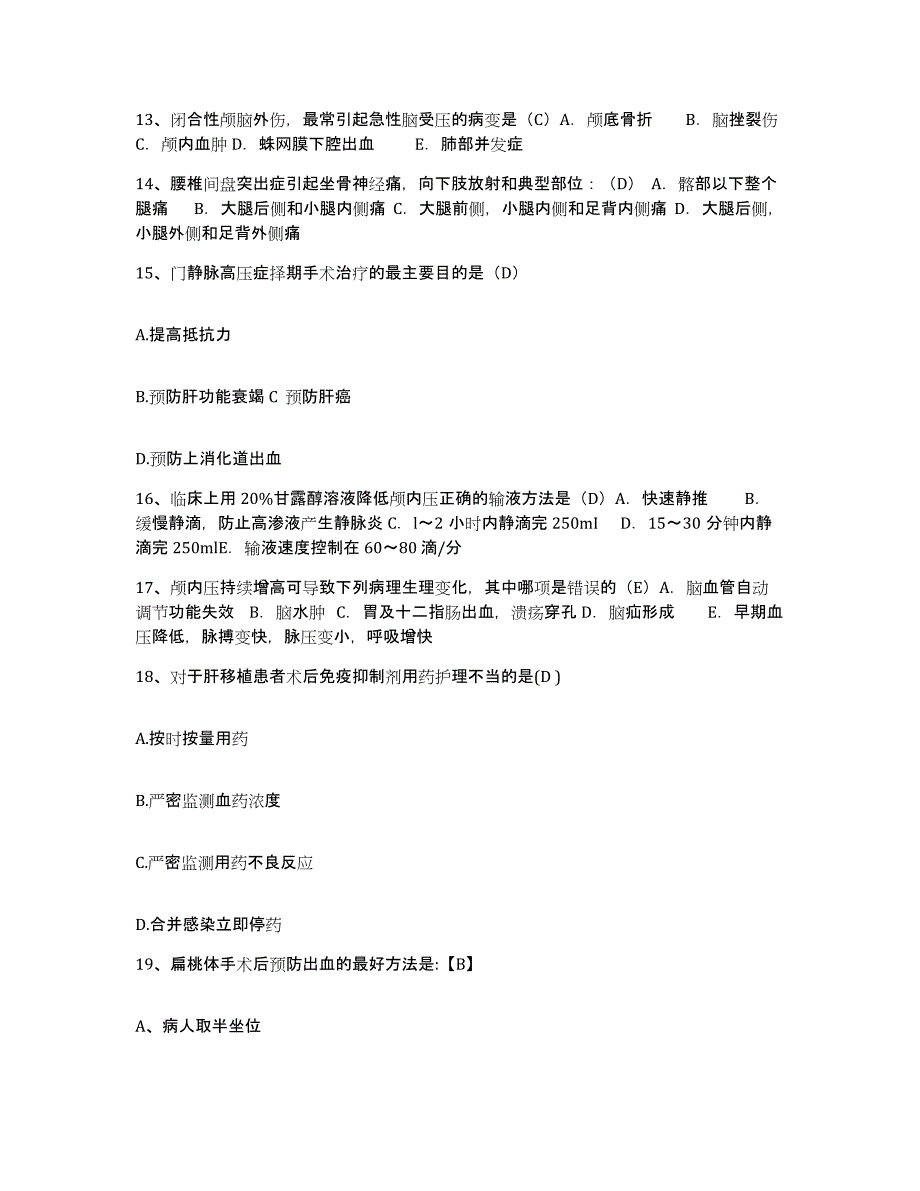 13、闭合性颅脑外伤，最常引起急性脑受压的病变是（C）A. 颅底骨折　B. 脑挫裂伤 C. 颅内血肿 D. 蛛网膜下腔出血　E. 肺部并发症

14、腰椎间盘突出症引起坐骨神经痛，向下肢放射和典型部位：（D） A. 髂部以下整个腿痛　B. 大腿后侧和小腿内侧痛 C. 大腿前侧，小腿内侧和足背内侧痛 D. 大腿后侧，小腿外侧和足背外侧痛

15、门静脉高压症择期手术治疗的最主要目的是（D）

A.提高抵抗力

B.预防肝功能衰竭 C 预防肝癌

D.预防上消化道出血

16、临床上用 20%甘露醇溶液降低颅内压正确的输液方法是（D）A. 快速静推　B. 缓慢静滴，防止高渗液产生静脉炎 C. l～2 小时内静滴完 250ml　D. 15～30 分钟内静滴完 250mlE. 输液速度控制在 60～80 滴/分

17、颅内压持续增高可导致下列病理生理变化，其中哪项是错误的（E）A. 脑血管自动调节功能失效　B. 脑水肿　C. 胃及十二指肠出血，溃疡穿孔 D. 脑疝形成　E. 早期血压降低，脉搏变快，脉压变小，呼吸增快

18、对于肝移植患者术后免疫抑制剂用药护理不当的是(D )

A.按时按量用药

B.严密监测血药浓度

C.严密监测用药不良反应

D.合并感染立即停药

19、扁桃体手术后预防出血的最好方法是:【B】

A、病人取半坐位